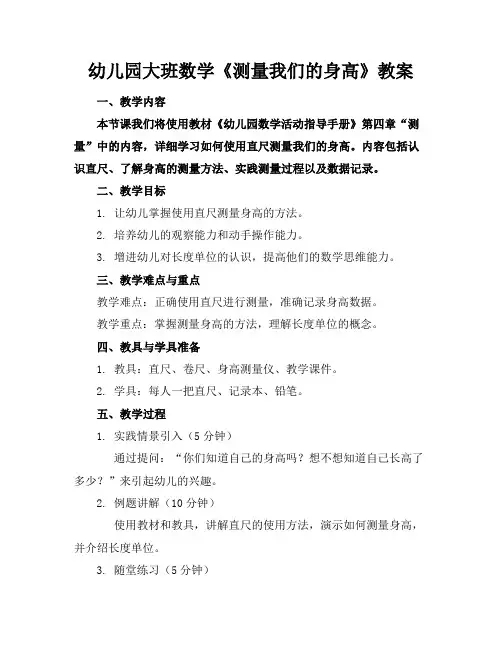 幼儿园大班数学《测量我们的身高》教案

一、教学内容

本节课我们将使用教材《幼儿园数学活动指导手册》第四章“测量”中的内容，详细学习如何使用直尺测量我们的身高。内容包括认识直尺、了解身高的测量方法、实践测量过程以及数据记录。

二、教学目标

1. 让幼儿掌握使用直尺测量身高的方法。

2. 培养幼儿的观察能力和动手操作能力。

3. 增进幼儿对长度单位的认识，提高他们的数学思维能力。

三、教学难点与重点

教学难点：正确使用直尺进行测量，准确记录身高数据。

教学重点：掌握测量身高的方法，理解长度单位的概念。

四、教具与学具准备

1. 教具：直尺、卷尺、身高测量仪、教学课件。

2. 学具：每人一把直尺、记录本、铅笔。

五、教学过程

1. 实践情景引入（5 分钟）

通过提问：“你们知道自己的身高吗？想不想知道自己长高了多少？”来引起幼儿的兴趣。

2. 例题讲解（10 分钟）

使用教材和教具，讲解直尺的使用方法，演示如何测量身高，并介绍长度单位。

3. 随堂练习（5 分钟）